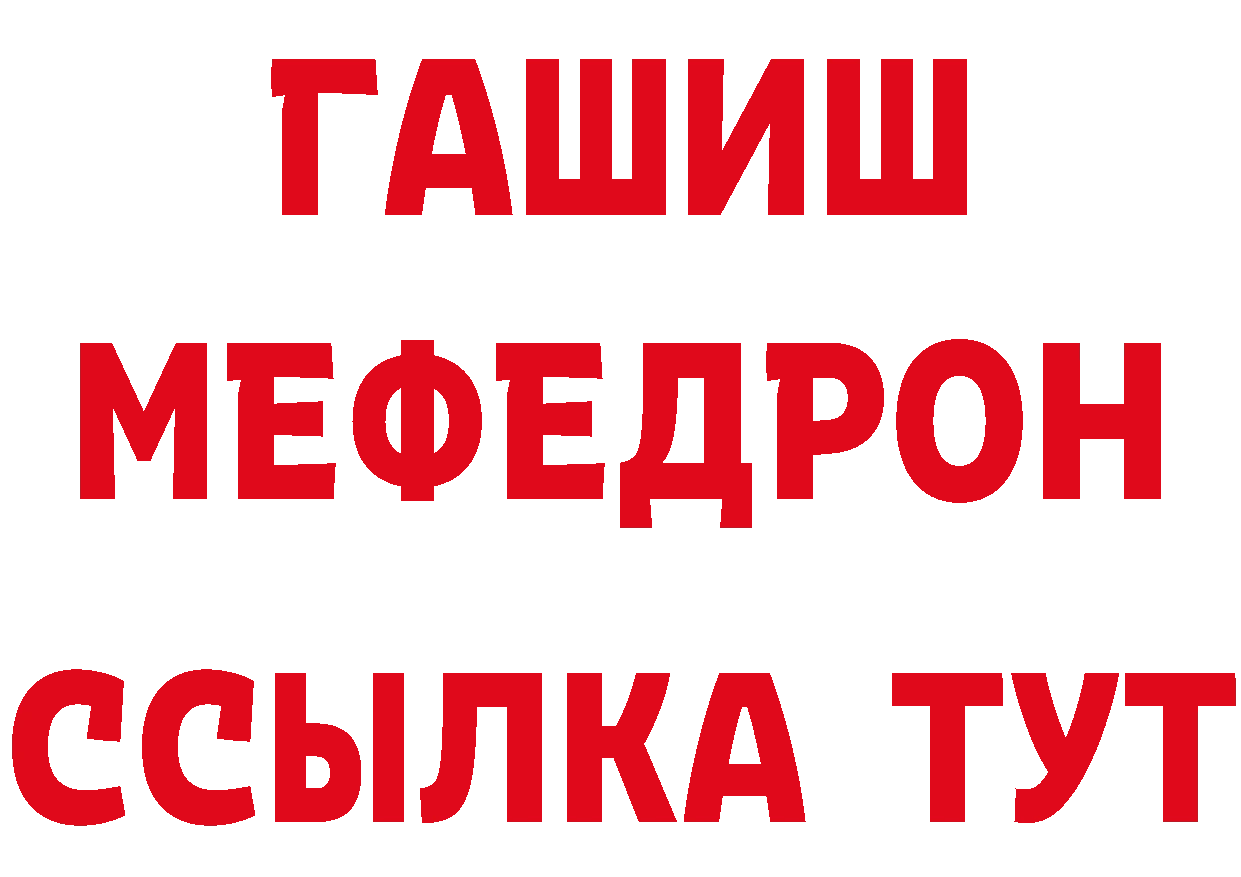 ГАШИШ
МЕФЕДРОН
ССЫЛКА ТУТ